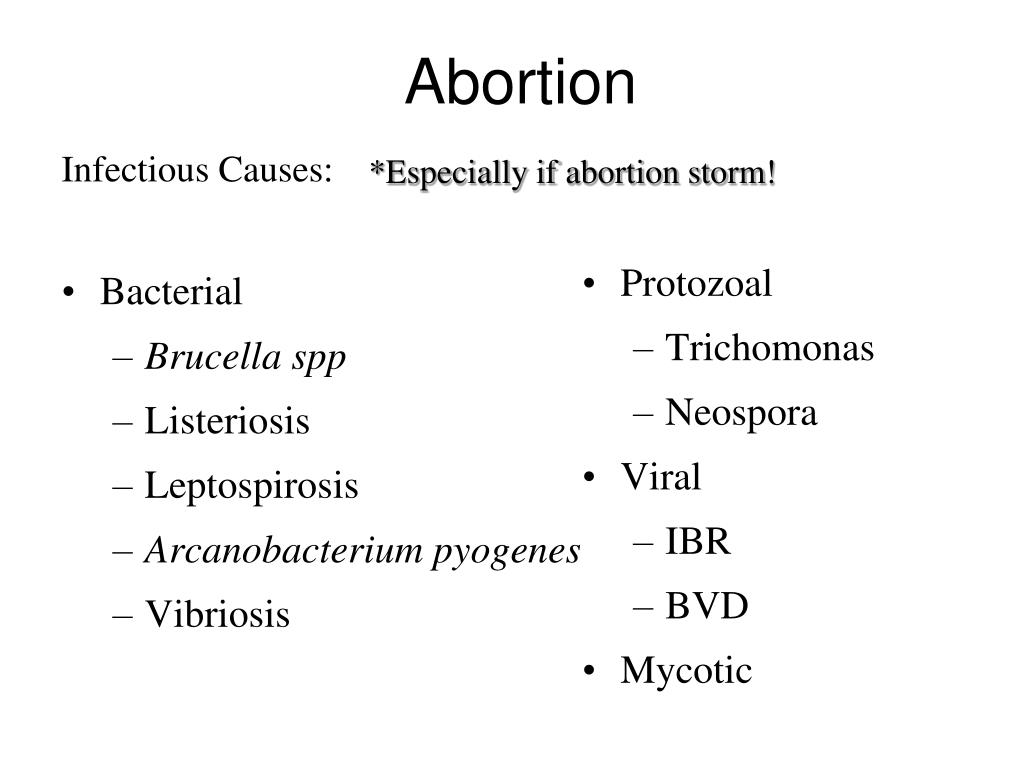 Abortion

Infectious Causes: *Especially if abortion storm!

• Bacterial
– Brucella spp
– Listeriosis
– Leptospirosis
– Arcanobacterium pyogenes
– Vibriosis

• Protozoal
– Trichomonas
– Neospora
• Viral
– IBR
– BVD
• Mycotic